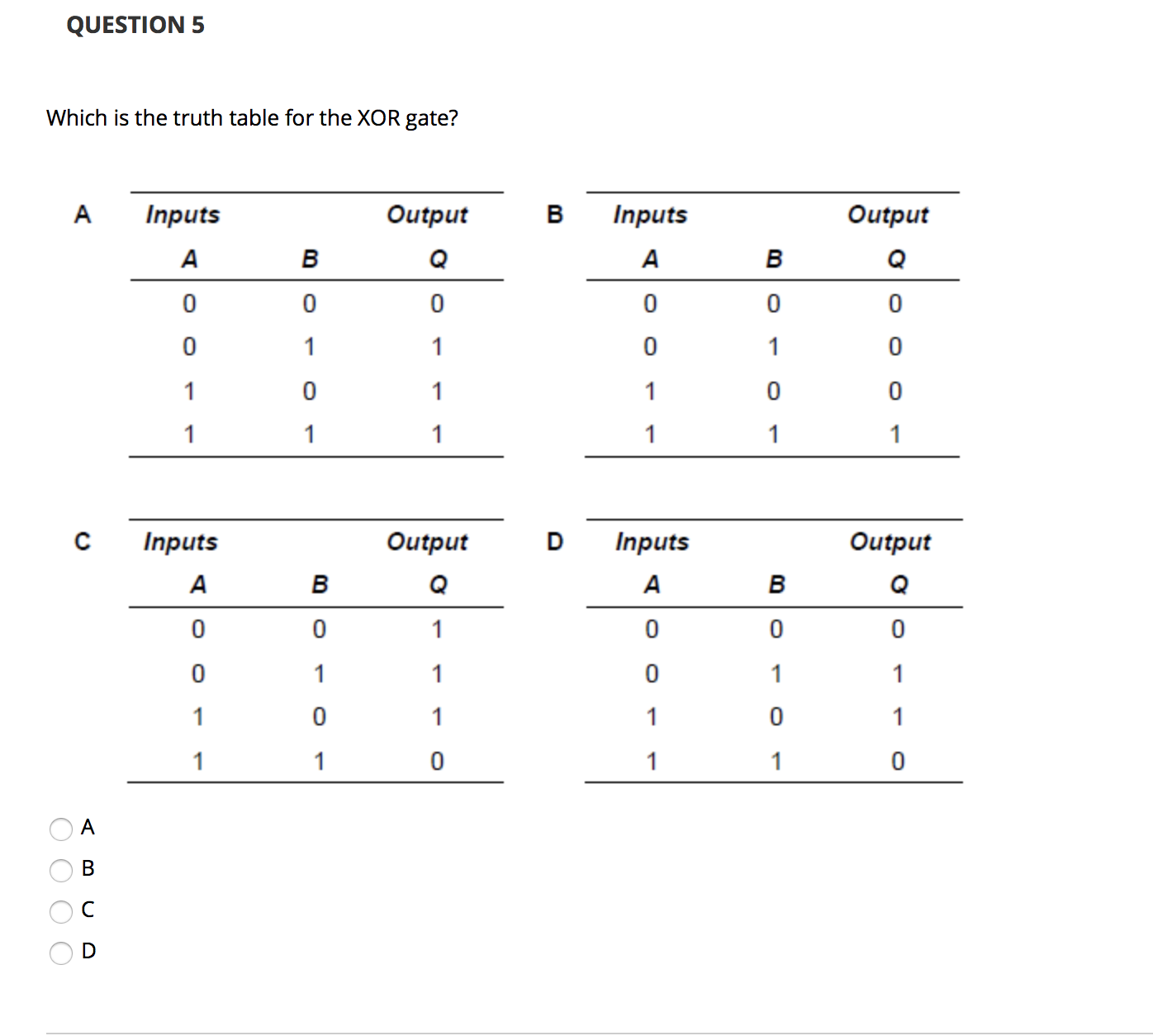 QUESTION 5

Which is the truth table for the XOR gate?

A

| Inputs | | Output |
|---|---|---|
| A | B | Q |
| 0 | 0 | 0 |
| 0 | 1 | 1 |
| 1 | 0 | 1 |
| 1 | 1 | 1 |

B

| Inputs | | Output |
|---|---|---|
| A | B | Q |
| 0 | 0 | 0 |
| 0 | 1 | 0 |
| 1 | 0 | 0 |
| 1 | 1 | 1 |

C

| Inputs | | Output |
|---|---|---|
| A | B | Q |
| 0 | 0 | 1 |
| 0 | 1 | 1 |
| 1 | 0 | 1 |
| 1 | 1 | 0 |

D

| Inputs | | Output |
|---|---|---|
| A | B | Q |
| 0 | 0 | 0 |
| 0 | 1 | 1 |
| 1 | 0 | 1 |
| 1 | 1 | 0 |

A
B
C
D